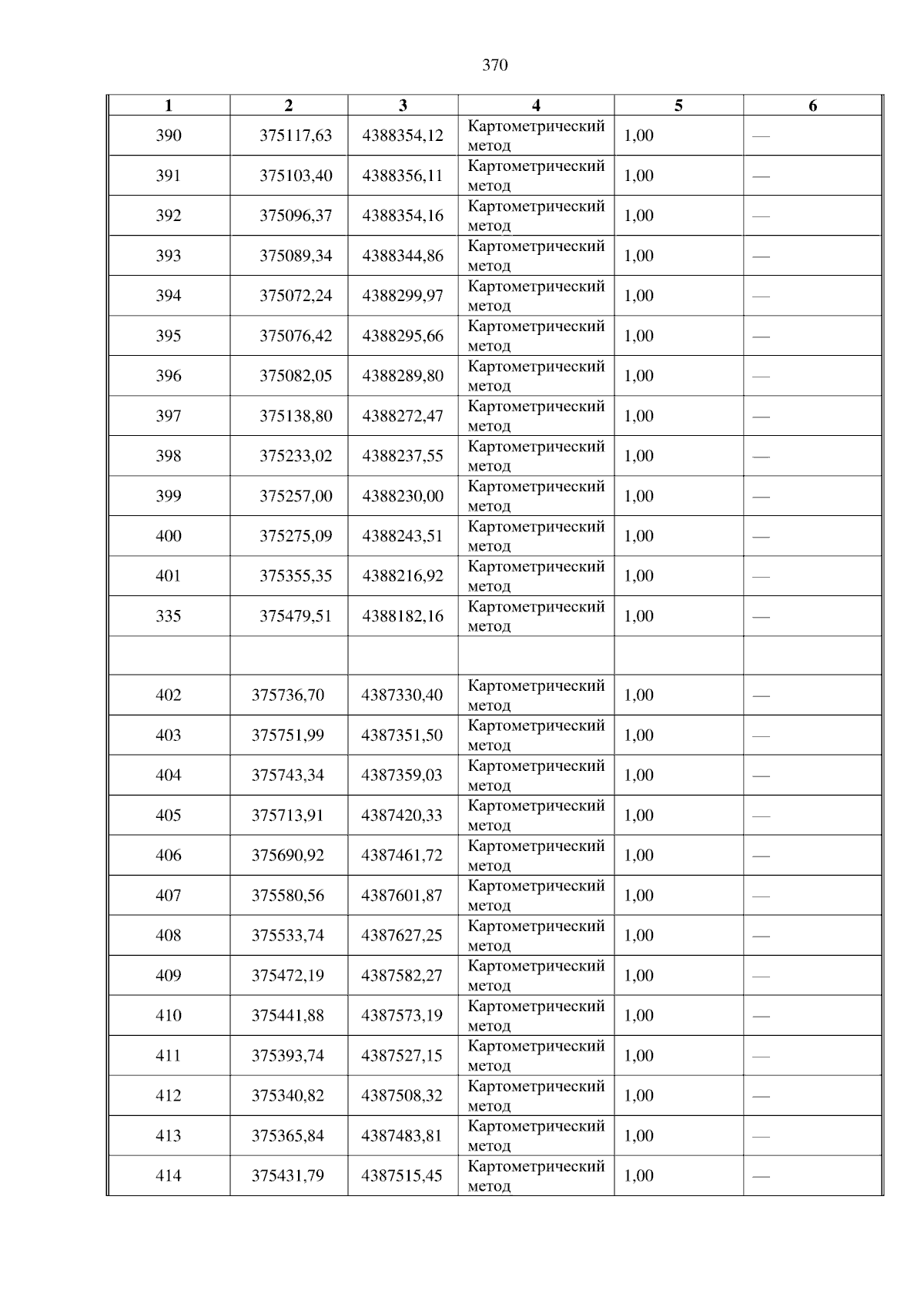 370

| 1 | 2 | 3 | 4 | 5 | 6 |
|---|---|---|---|---|---|
| 390 | 375117,63 | 4388354,12 | Картометрический метод | 1,00 | — |
| 391 | 375103,40 | 4388356,11 | Картометрический метод | 1,00 | — |
| 392 | 375096,37 | 4388354,16 | Картометрический метод | 1,00 | — |
| 393 | 375089,34 | 4388344,86 | Картометрический метод | 1,00 | — |
| 394 | 375072,24 | 4388299,97 | Картометрический метод | 1,00 | — |
| 395 | 375076,42 | 4388295,66 | Картометрический метод | 1,00 | — |
| 396 | 375082,05 | 4388289,80 | Картометрический метод | 1,00 | — |
| 397 | 375138,80 | 4388272,47 | Картометрический метод | 1,00 | — |
| 398 | 375233,02 | 4388237,55 | Картометрический метод | 1,00 | — |
| 399 | 375257,00 | 4388230,00 | Картометрический метод | 1,00 | — |
| 400 | 375275,09 | 4388243,51 | Картометрический метод | 1,00 | — |
| 401 | 375355,35 | 4388216,92 | Картометрический метод | 1,00 | — |
| 335 | 375479,51 | 4388182,16 | Картометрический метод | 1,00 | — |
| | | | | | |
| 402 | 375736,70 | 4387330,40 | Картометрический метод | 1,00 | — |
| 403 | 375751,99 | 4387351,50 | Картометрический метод | 1,00 | — |
| 404 | 375743,34 | 4387359,03 | Картометрический метод | 1,00 | — |
| 405 | 375713,91 | 4387420,33 | Картометрический метод | 1,00 | — |
| 406 | 375690,92 | 4387461,72 | Картометрический метод | 1,00 | — |
| 407 | 375580,56 | 4387601,87 | Картометрический метод | 1,00 | — |
| 408 | 375533,74 | 4387627,25 | Картометрический метод | 1,00 | — |
| 409 | 375472,19 | 4387582,27 | Картометрический метод | 1,00 | — |
| 410 | 375441,88 | 4387573,19 | Картометрический метод | 1,00 | — |
| 411 | 375393,74 | 4387527,15 | Картометрический метод | 1,00 | — |
| 412 | 375340,82 | 4387508,32 | Картометрический метод | 1,00 | — |
| 413 | 375365,84 | 4387483,81 | Картометрический метод | 1,00 | — |
| 414 | 375431,79 | 4387515,45 | Картометрический метод | 1,00 | — |